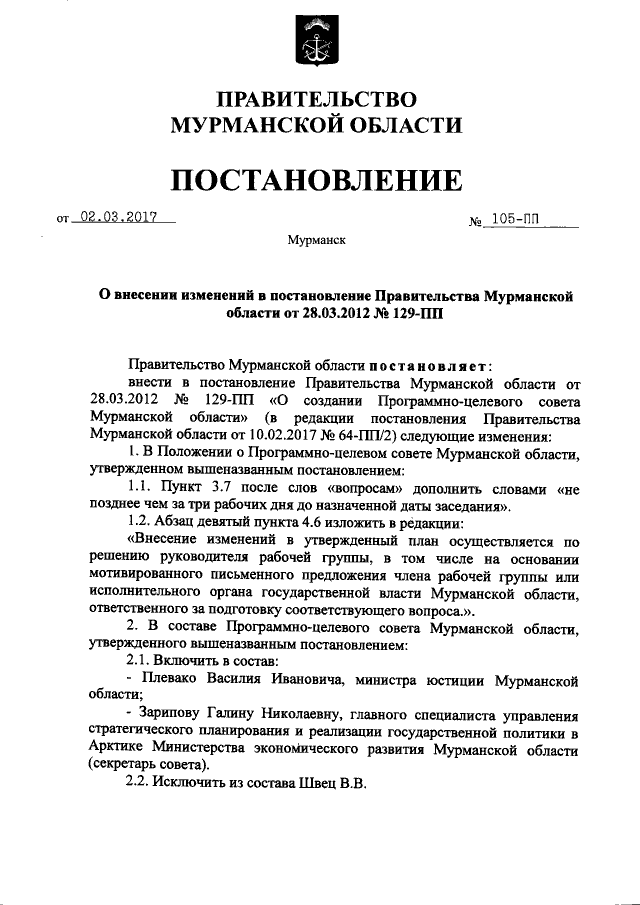 ПРАВИТЕЛЬСТВО
МУРМАНСКОЙ ОБЛАСТИ

ПОСТАНОВЛЕНИЕ

от 02.03.2017 № 105-ПП

Мурманск

О внесении изменений в постановление Правительства Мурманской области от 28.03.2012 № 129-ПП

Правительство Мурманской области постановляет:

внести в постановление Правительства Мурманской области от 28.03.2012 № 129-ПП «О создании Программно-целевого совета Мурманской области» (в редакции постановления Правительства Мурманской области от 10.02.2017 № 64-ПП/2) следующие изменения:

1. В Положении о Программно-целевом совете Мурманской области, утвержденном вышеназванным постановлением:

1.1. Пункт 3.7 после слов «вопросам» дополнить словами «не позднее чем за три рабочих дня до назначенной даты заседания».

1.2. Абзац девятый пункта 4.6 изложить в редакции:

«Внесение изменений в утвержденный план осуществляется по решению руководителя рабочей группы, в том числе на основании мотивированного письменного предложения члена рабочей группы или исполнительного органа государственной власти Мурманской области, ответственного за подготовку соответствующего вопроса.».

2. В составе Программно-целевого совета Мурманской области, утвержденного вышеназванным постановлением:

2.1. Включить в состав:

- Плевако Василия Ивановича, министра юстиции Мурманской области;

- Зарипову Галину Николаевну, главного специалиста управления стратегического планирования и реализации государственной политики в Арктике Министерства экономического развития Мурманской области (секретарь совета).

2.2. Исключить из состава Швец В.В.